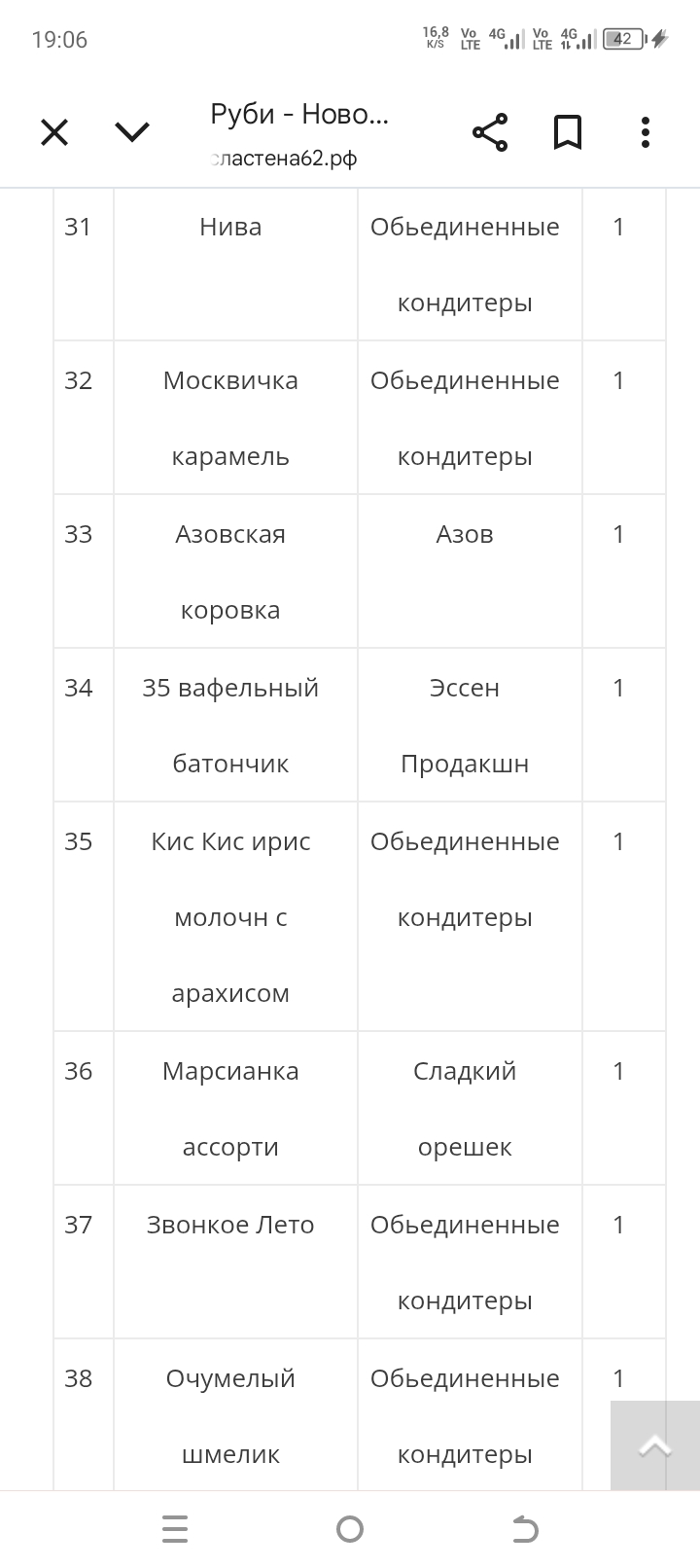 19:06 16,8 K/S Vo LTE 4G Vo LTE 4G 42

Руби - Ново...
сластена62.рф

| 31 | Нива | Обьединенные кондитеры | 1 |
|---|---|---|---|
| 32 | Москвичка карамель | Обьединенные кондитеры | 1 |
| 33 | Азовская коровка | Азов | 1 |
| 34 | 35 вафельный батончик | Эссен Продакшн | 1 |
| 35 | Кис Кис ирис молочн с арахисом | Обьединенные кондитеры | 1 |
| 36 | Марсианка ассорти | Сладкий орешек | 1 |
| 37 | Звонкое Лето | Обьединенные кондитеры | 1 |
| 38 | Очумелый шмелик | Обьединенные кондитеры | 1 |